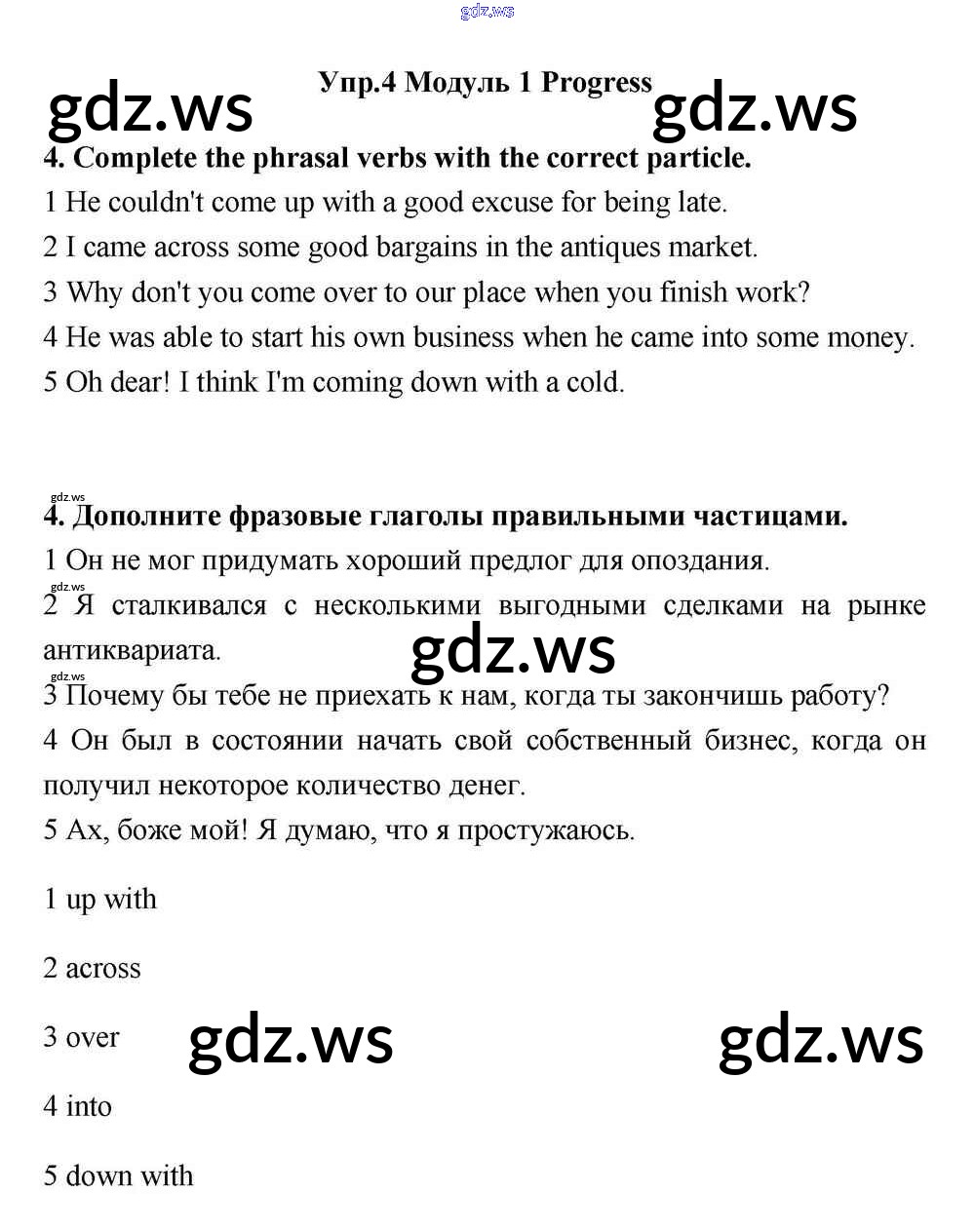 gdz.ws

Упр.4 Модуль 1 Progress

gdz.ws gdz.ws

4. Complete the phrasal verbs with the correct particle.
1 He couldn't come up with a good excuse for being late.
2 I came across some good bargains in the antiques market.
3 Why don't you come over to our place when you finish work?
4 He was able to start his own business when he came into some money.
5 Oh dear! I think I'm coming down with a cold.

gdz.ws
4. Дополните фразовые глаголы правильными частицами.
1 Он не мог придумать хороший предлог для опоздания.
gdz.ws
2 Я сталкивался с несколькими выгодными сделками на рынке антиквариата.
gdz.ws
gdz.ws
3 Почему бы тебе не приехать к нам, когда ты закончишь работу?
4 Он был в состоянии начать свой собственный бизнес, когда он получил некоторое количество денег.
5 Ах, боже мой! Я думаю, что я простужаюсь.

1 up with

2 across

3 over

gdz.ws gdz.ws

4 into

5 down with